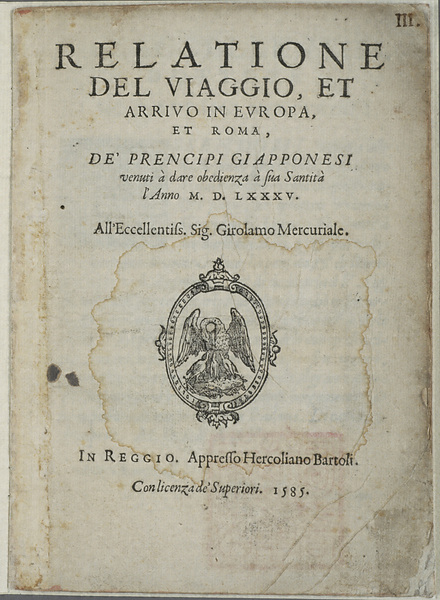 III.

RELATIONE DEL VIAGGIO, ET ARRIVO IN EVROPA, ET ROMA,

DE' PRENCIPI GIAPPONESI venuti à dare obedienza à sua Santità l'Anno M. D. LXXXV.

All'Eccellentiss. Sig. Girolamo Mercuriale.

IN REGGIO. Appresso Hercoliano Bartoli.

Con licenza de' Superiori. 1585.